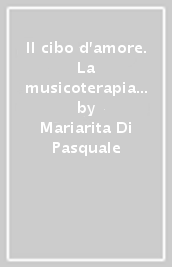 Il cibo d'amore. La musicoterapia… by Mariarita Di Pasquale